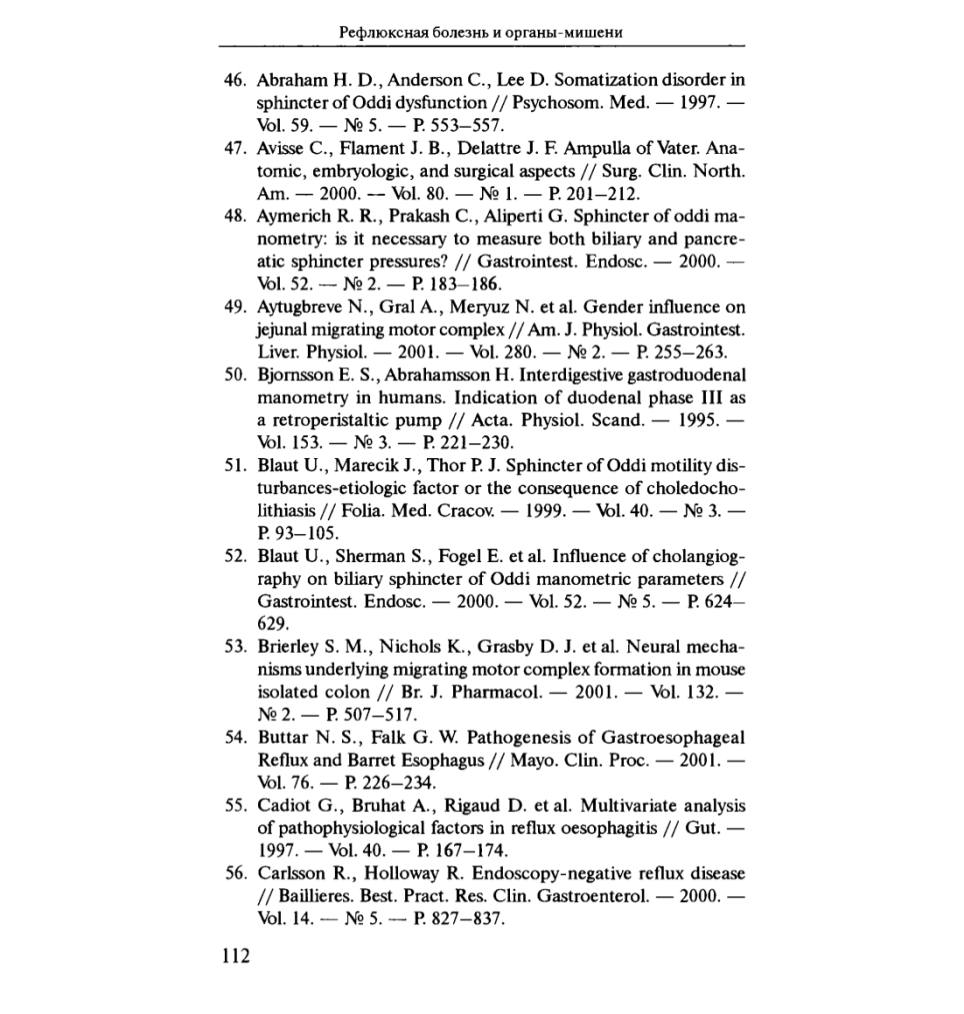 Рефлюксная болезнь и органы-мишени

46. Abraham H. D., Anderson C., Lee D. Somatization disorder in sphincter of Oddi dysfunction // Psychosom. Med. — 1997. — Vol. 59. — № 5. — P. 553–557.

47. Avisse C., Flament J. B., Delattre J. F. Ampulla of Vater. Anatomic, embryologic, and surgical aspects // Surg. Clin. North. Am. — 2000. -- Vol. 80. — № 1. — P. 201–212.

48. Aymerich R. R., Prakash C., Aliperti G. Sphincter of oddi manometry: is it necessary to measure both biliary and pancreatic sphincter pressures? // Gastrointest. Endosc. — 2000. — Vol. 52. — № 2. — P. 183–186.

49. Aytugbreve N., Gral A., Meryuz N. et al. Gender influence on jejunal migrating motor complex // Am. J. Physiol. Gastrointest. Liver. Physiol. — 2001. — Vol. 280. — № 2. — P. 255–263.

50. Bjornsson E. S., Abrahamsson H. Interdigestive gastroduodenal manometry in humans. Indication of duodenal phase III as a retroperistaltic pump // Acta. Physiol. Scand. — 1995. — Vol. 153. — № 3. — P. 221–230.

51. Blaut U., Marecik J., Thor P. J. Sphincter of Oddi motility disturbances-etiologic factor or the consequence of choledocholithiasis // Folia. Med. Cracov. — 1999. — Vol. 40. — № 3. — P. 93–105.

52. Blaut U., Sherman S., Fogel E. et al. Influence of cholangiography on biliary sphincter of Oddi manometric parameters // Gastrointest. Endosc. — 2000. — Vol. 52. — № 5. — P. 624–629.

53. Brierley S. M., Nichols K., Grasby D. J. et al. Neural mechanisms underlying migrating motor complex formation in mouse isolated colon // Br. J. Pharmacol. — 2001. — Vol. 132. — № 2. — P. 507–517.

54. Buttar N. S., Falk G. W. Pathogenesis of Gastroesophageal Reflux and Barret Esophagus // Mayo. Clin. Proc. — 2001. — Vol. 76. — P. 226–234.

55. Cadiot G., Bruhat A., Rigaud D. et al. Multivariate analysis of pathophysiological factors in reflux oesophagitis // Gut. — 1997. — Vol. 40. — P. 167–174.

56. Carlsson R., Holloway R. Endoscopy-negative reflux disease // Baillieres. Best. Pract. Res. Clin. Gastroenterol. — 2000. — Vol. 14. — № 5. — P. 827–837.

112